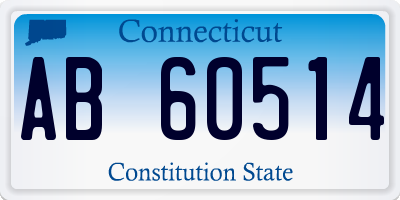 Connecticut

AB 60514

Constitution State